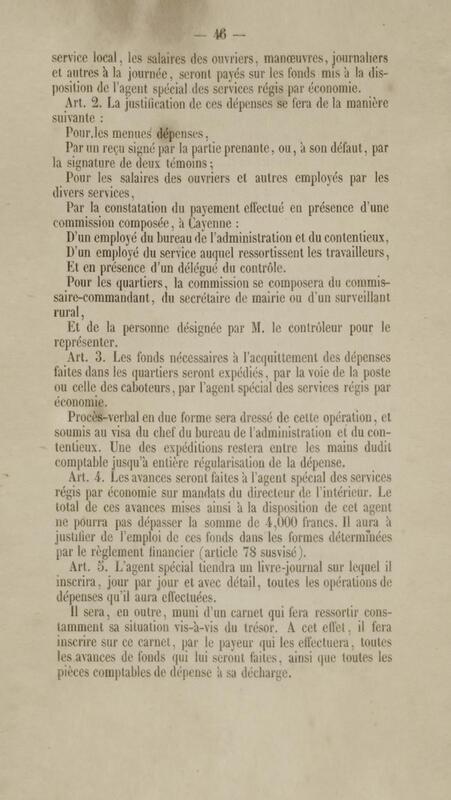 — 46 —

service local, les salaires des ouvriers, manœuvres, journaliers et autres à la journée, seront payés sur les fonds mis à la disposition de l'agent spécial des services régis par économie.

Art. 2. La justification de ces dépenses se fera de la manière suivante :

Pour les menues dépenses,

Par un reçu signé par la partie prenante, ou, à son défaut, par la signature de deux témoins;

Pour les salaires des ouvriers et autres employés par les divers services,

Par la constatation du payement effectué en présence d'une commission composée, à Cayenne :

D'un employé du bureau de l'administration et du contentieux,

D'un employé du service auquel ressortissent les travailleurs,

Et en présence d'un délégué du contrôle.

Pour les quartiers, la commission se composera du commissaire-commandant, du secrétaire de mairie ou d'un surveillant rural,

Et de la personne désignée par M. le contrôleur pour le représenter.

Art. 3. Les fonds nécessaires à l'acquittement des dépenses faites dans les quartiers seront expédiés, par la voie de la poste ou celle des caboteurs, par l'agent spécial des services régis par économie.

Procès-verbal en due forme sera dressé de cette opération, et soumis au visa du chef du bureau de l'administration et du contentieux. Une des expéditions restera entre les mains dudit comptable jusqu'à entière régularisation de la dépense.

Art. 4. Les avances seront faites à l'agent spécial des services régis par économie sur mandats du directeur de l'intérieur. Le total de ces avances mises ainsi à la disposition de cet agent ne pourra pas dépasser la somme de 4,000 francs. Il aura à justifier de l'emploi de ces fonds dans les formes déterminées par le règlement financier (article 78 susvisé).

Art. 5. L'agent spécial tiendra un livre-journal sur lequel il inscrira, jour par jour et avec détail, toutes les opérations de dépenses qu'il aura effectuées.

Il sera, en outre, muni d'un carnet qui fera ressortir constamment sa situation vis-à-vis du trésor. A cet effet, il fera inscrire sur ce carnet, par le payeur qui les effectuera, toutes les avances de fonds qui lui seront faites, ainsi que toutes les pièces comptables de dépense à sa décharge.